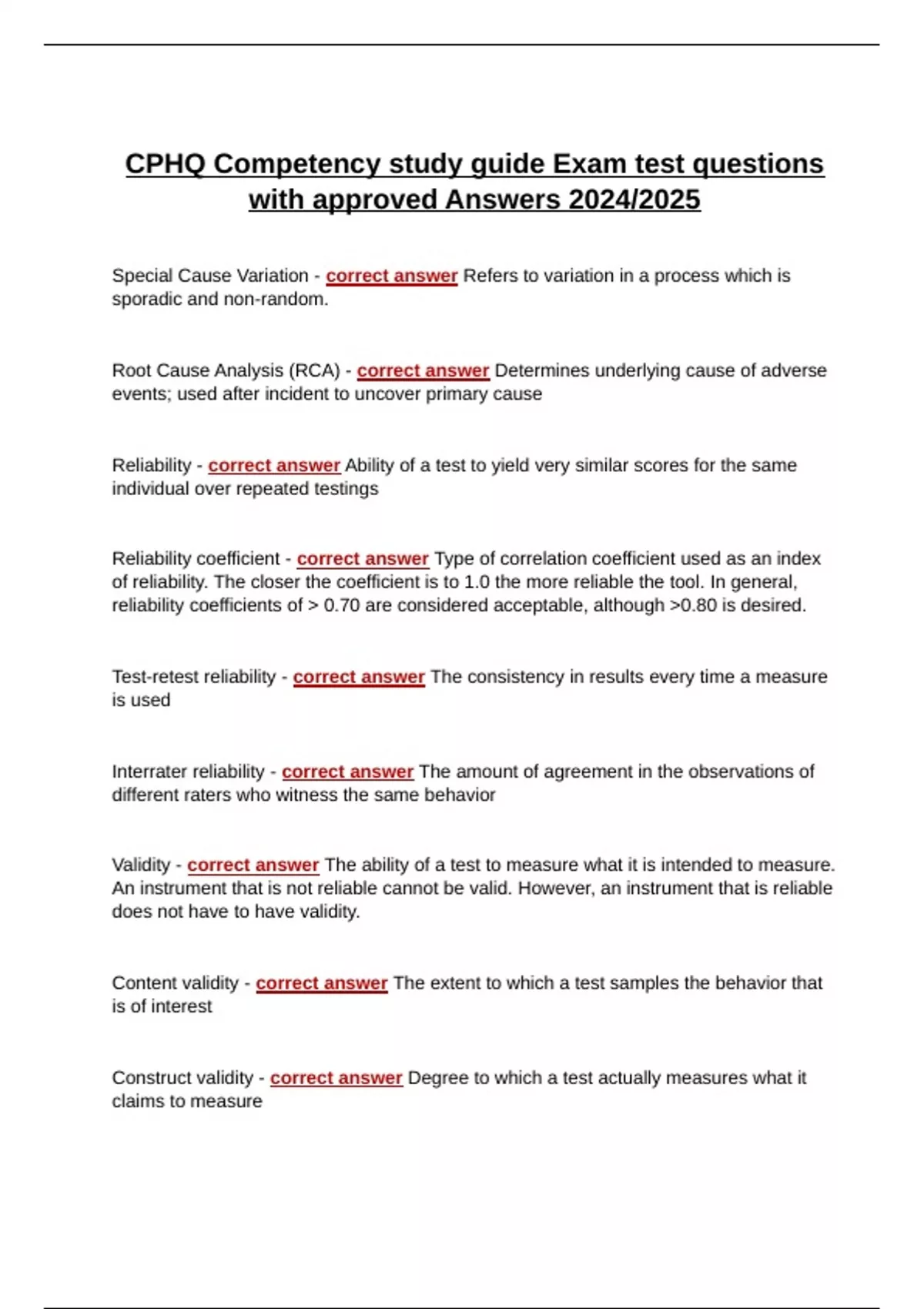 CPHQ Competency study guide Exam test questions with approved Answers 2024/2025

Special Cause Variation - correct answer Refers to variation in a process which is sporadic and non-random.

Root Cause Analysis (RCA) - correct answer Determines underlying cause of adverse events; used after incident to uncover primary cause

Reliability - correct answer Ability of a test to yield very similar scores for the same individual over repeated testings

Reliability coefficient - correct answer Type of correlation coefficient used as an index of reliability. The closer the coefficient is to 1.0 the more reliable the tool. In general, reliability coefficients of > 0.70 are considered acceptable, although >0.80 is desired.

Test-retest reliability - correct answer The consistency in results every time a measure is used

Interrater reliability - correct answer The amount of agreement in the observations of different raters who witness the same behavior

Validity - correct answer The ability of a test to measure what it is intended to measure. An instrument that is not reliable cannot be valid. However, an instrument that is reliable does not have to have validity.

Content validity - correct answer The extent to which a test samples the behavior that is of interest

Construct validity - correct answer Degree to which a test actually measures what it claims to measure